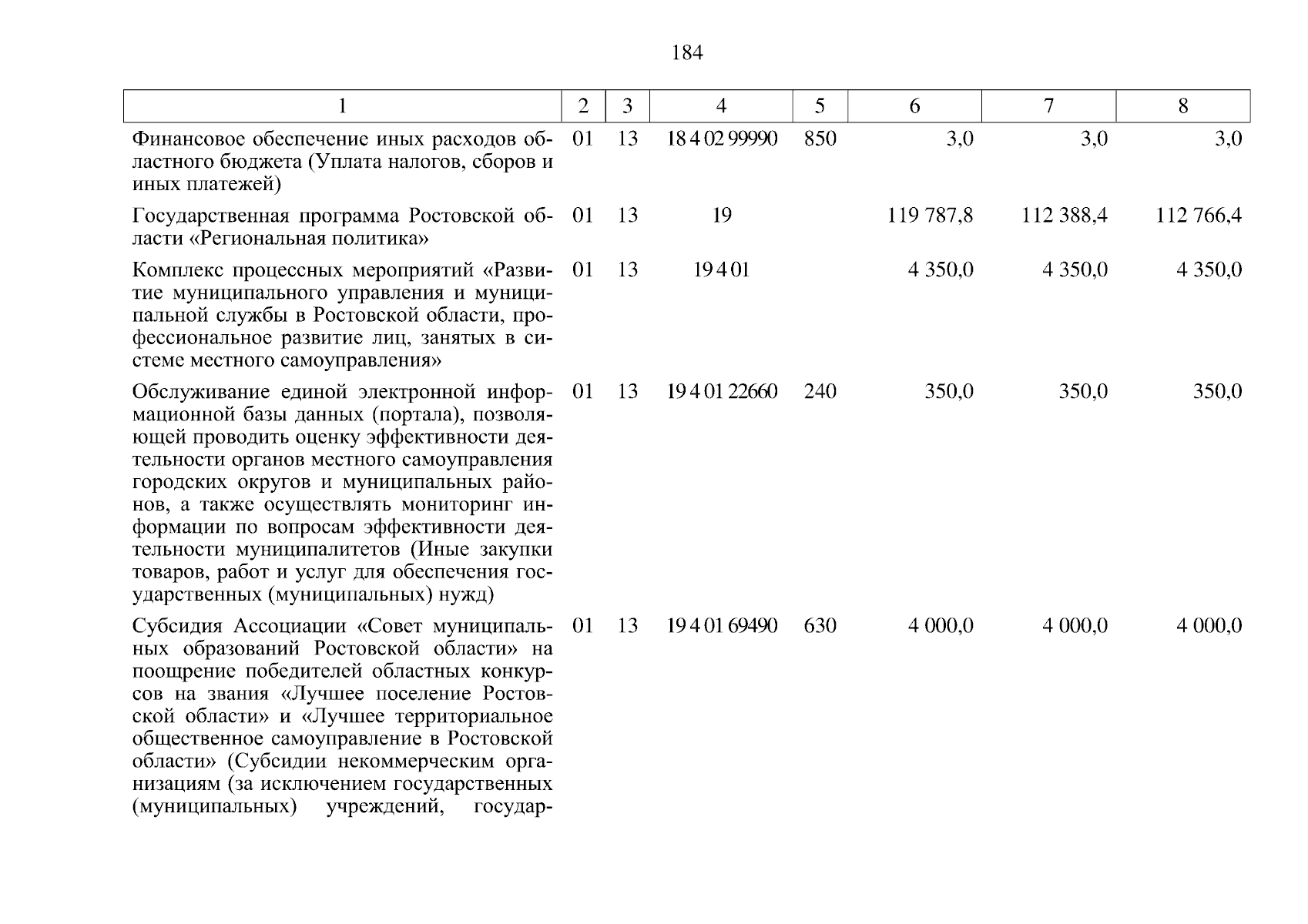 184

| 1 | 2 | 3 | 4 | 5 | 6 | 7 | 8 |
|---|---|---|---|---|---|---|---|
| Финансовое обеспечение иных расходов областного бюджета (Уплата налогов, сборов и иных платежей) | 01 | 13 | 18 4 02 99990 | 850 | 3,0 | 3,0 | 3,0 |
| Государственная программа Ростовской области «Региональная политика» | 01 | 13 | 19 | | 119 787,8 | 112 388,4 | 112 766,4 |
| Комплекс процессных мероприятий «Развитие муниципального управления и муниципальной службы в Ростовской области, профессиональное развитие лиц, занятых в системе местного самоуправления» | 01 | 13 | 19 4 01 | | 4 350,0 | 4 350,0 | 4 350,0 |
| Обслуживание единой электронной информационной базы данных (портала), позволяющей проводить оценку эффективности деятельности органов местного самоуправления городских округов и муниципальных районов, а также осуществлять мониторинг информации по вопросам эффективности деятельности муниципалитетов (Иные закупки товаров, работ и услуг для обеспечения государственных (муниципальных) нужд) | 01 | 13 | 19 4 01 22660 | 240 | 350,0 | 350,0 | 350,0 |
| Субсидия Ассоциации «Совет муниципальных образований Ростовской области» на поощрение победителей областных конкурсов на звания «Лучшее поселение Ростовской области» и «Лучшее территориальное общественное самоуправление в Ростовской области» (Субсидии некоммерческим организациям (за исключением государственных (муниципальных) учреждений, государ- | 01 | 13 | 19 4 01 69490 | 630 | 4 000,0 | 4 000,0 | 4 000,0 |